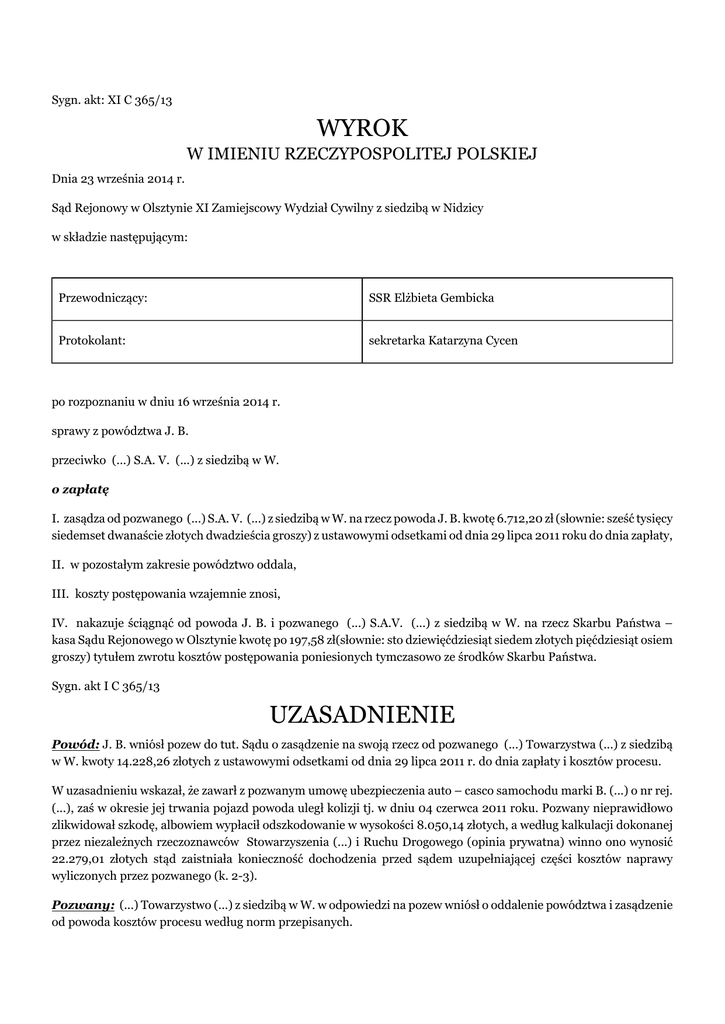 Sygn. akt: XI C 365/13

WYROK
W IMIENIU RZECZYPOSPOLITEJ POLSKIEJ

Dnia 23 września 2014 r.

Sąd Rejonowy w Olsztynie XI Zamiejscowy Wydział Cywilny z siedzibą w Nidzicy

w składzie następującym:

| Przewodniczący: | SSR Elżbieta Gembicka |
|---|---|
| Protokolant: | sekretarka Katarzyna Cycen |

po rozpoznaniu w dniu 16 września 2014 r.

sprawy z powództwa J. B.

przeciwko (...) S.A. V. (...) z siedzibą w W.

o zapłatę

I. zasądza od pozwanego (...) S.A. V. (...) z siedzibą w W. na rzecz powoda J. B. kwotę 6.712,20 zł (słownie: sześć tysięcy siedemset dwanaście złotych dwadzieścia groszy) z ustawowymi odsetkami od dnia 29 lipca 2011 roku do dnia zapłaty,

II. w pozostałym zakresie powództwo oddala,

III. koszty postępowania wzajemnie znosi,

IV. nakazuje ściągnąć od powoda J. B. i pozwanego (...) S.A.V. (...) z siedzibą w W. na rzecz Skarbu Państwa – kasa Sądu Rejonowego w Olsztynie kwotę po 197,58 zł(słownie: sto dziewięćdziesiąt siedem złotych pięćdziesiąt osiem groszy) tytułem zwrotu kosztów postępowania poniesionych tymczasowo ze środków Skarbu Państwa.

Sygn. akt I C 365/13

UZASADNIENIE

Powód: J. B. wniósł pozew do tut. Sądu o zasądzenie na swoją rzecz od pozwanego (...) Towarzystwa (...) z siedzibą w W. kwoty 14.228,26 złotych z ustawowymi odsetkami od dnia 29 lipca 2011 r. do dnia zapłaty i kosztów procesu.

W uzasadnieniu wskazał, że zawarł z pozwanym umowę ubezpieczenia auto – casco samochodu marki B. (...) o nr rej. (...), zaś w okresie jej trwania pojazd powoda uległ kolizji tj. w dniu 04 czerwca 2011 roku. Pozwany nieprawidłowo zlikwidował szkodę, albowiem wypłacił odszkodowanie w wysokości 8.050,14 złotych, a według kalkulacji dokonanej przez niezależnych rzeczoznawców Stowarzyszenia (...) i Ruchu Drogowego (opinia prywatna) winno ono wynosić 22.279,01 złotych stąd zaistniała konieczność dochodzenia przed sądem uzupełniającej części kosztów naprawy wyliczonych przez pozwanego (k. 2-3).

Pozwany: (...) Towarzystwo (...) z siedzibą w W. w odpowiedzi na pozew wniósł o oddalenie powództwa i zasądzenie od powoda kosztów procesu według norm przepisanych.